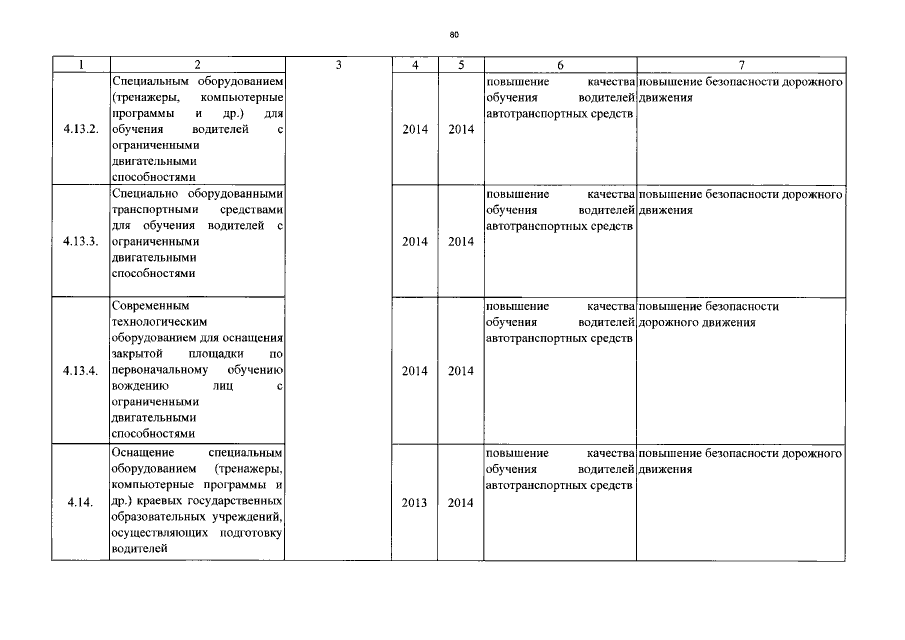 80

| 1 | 2 | 3 | 4 | 5 | 6 | 7 |
|---|---|---|---|---|---|---|
| 4.13.2. | Специальным оборудованием (тренажеры, компьютерные программы и др.) для обучения водителей с ограниченными двигательными способностями | | 2014 | 2014 | повышение качества обучения водителей автотранспортных средств | повышение безопасности дорожного движения |
| 4.13.3. | Специально оборудованными транспортными средствами для обучения водителей с ограниченными двигательными способностями | | 2014 | 2014 | повышение качества обучения водителей автотранспортных средств | повышение безопасности дорожного движения |
| 4.13.4. | Современным технологическим оборудованием для оснащения закрытой площадки по первоначальному обучению вождению лиц с ограниченными двигательными способностями | | 2014 | 2014 | повышение качества обучения водителей автотранспортных средств | повышение безопасности дорожного движения |
| 4.14. | Оснащение специальным оборудованием (тренажеры, компьютерные программы и др.) краевых государственных образовательных учреждений, осуществляющих подготовку водителей | | 2013 | 2014 | повышение качества обучения водителей автотранспортных средств | повышение безопасности дорожного движения |